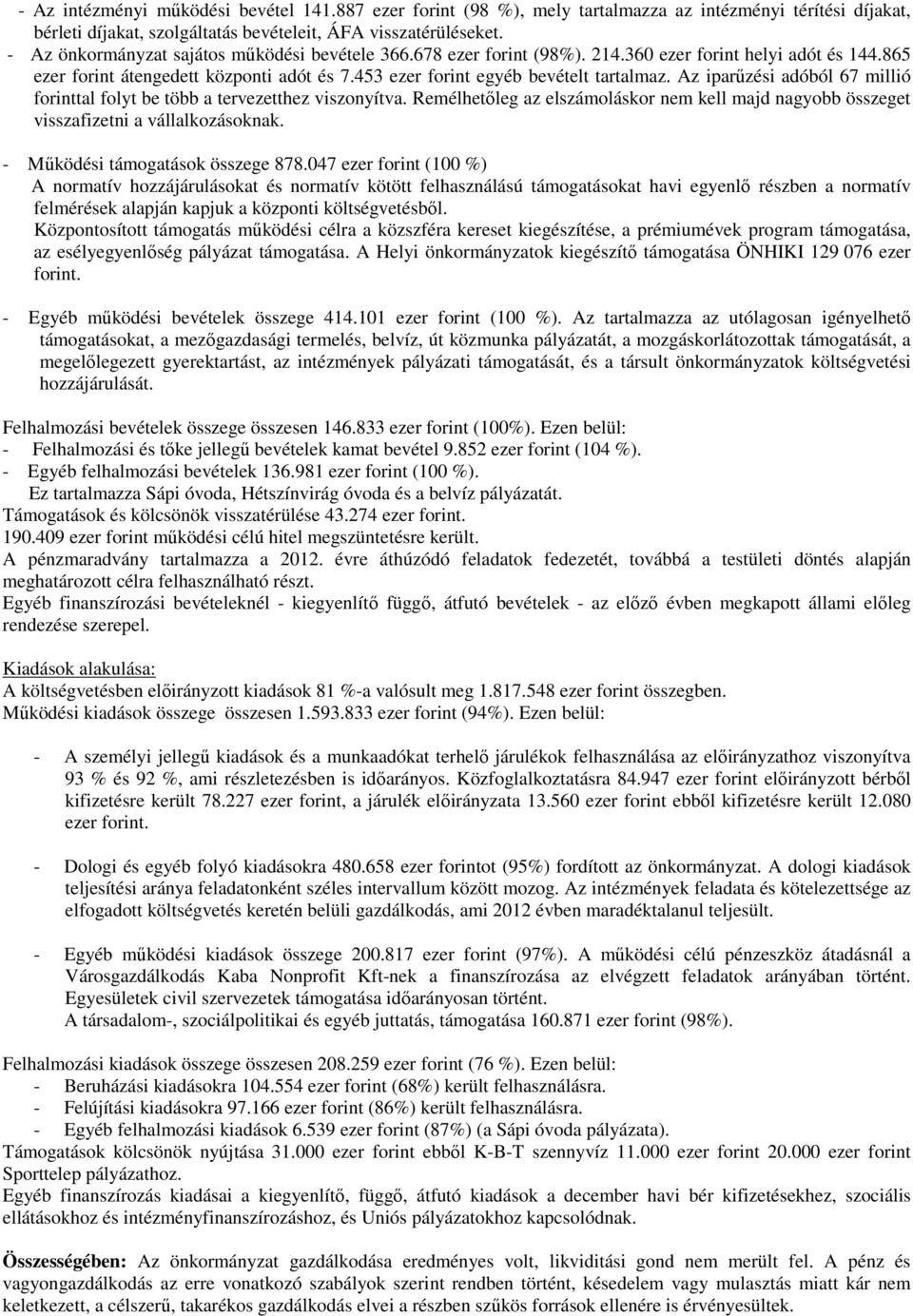 - Az intézményi működési bevétel 141.887 ezer forint (98 %), mely tartalmazza az intézményi térítési díjakat, bérleti díjakat, szolgáltatás bevételeit, ÁFA visszatérüléseket.
- Az önkormányzat sajátos működési bevétele 366.678 ezer forint (98%). 214.360 ezer forint helyi adót és 144.865 ezer forint átengedett központi adót és 7.453 ezer forint egyéb bevételt tartalmaz. Az iparűzési adóból 67 millió forinttal folyt be több a tervezetthez viszonyítva. Remélhetőleg az elszámoláskor nem kell majd nagyobb összeget visszafizetni a vállalkozásoknak.

- Működési támogatások összege 878.047 ezer forint (100 %)
A normatív hozzájárulásokat és normatív kötött felhasználású támogatásokat havi egyenlő részben a normatív felmérések alapján kapjuk a központi költségvetésből.
Központosított támogatás működési célra a közszféra kereset kiegészítése, a prémiumévek program támogatása, az esélyegyenlőség pályázat támogatása. A Helyi önkormányzatok kiegészítő támogatása ÖNHIKI 129 076 ezer forint.

- Egyéb működési bevételek összege 414.101 ezer forint (100 %). Az tartalmazza az utólagosan igényelhető támogatásokat, a mezőgazdasági termelés, belvíz, út közmunka pályázatát, a mozgáskorlátozottak támogatását, a megelőlegezett gyerektartást, az intézmények pályázati támogatását, és a társult önkormányzatok költségvetési hozzájárulását.

Felhalmozási bevételek összege összesen 146.833 ezer forint (100%). Ezen belül:
- Felhalmozási és tőke jellegű bevételek kamat bevétel 9.852 ezer forint (104 %).
- Egyéb felhalmozási bevételek 136.981 ezer forint (100 %).
Ez tartalmazza Sápi óvoda, Hétszínvirág óvoda és a belvíz pályázatát.
Támogatások és kölcsönök visszatérülése 43.274 ezer forint.
190.409 ezer forint működési célú hitel megszüntetésre került.
A pénzmaradvány tartalmazza a 2012. évre áthúzódó feladatok fedezetét, továbbá a testületi döntés alapján meghatározott célra felhasználható részt.
Egyéb finanszírozási bevételeknél - kiegyenlítő függő, átfutó bevételek - az előző évben megkapott állami előleg rendezése szerepel.

Kiadások alakulása:
A költségvetésben előirányzott kiadások 81 %-a valósult meg 1.817.548 ezer forint összegben.
Működési kiadások összege összesen 1.593.833 ezer forint (94%). Ezen belül:

- A személyi jellegű kiadások és a munkaadókat terhelő járulékok felhasználása az előirányzathoz viszonyítva 93 % és 92 %, ami részletezésben is időarányos. Közfoglalkoztatásra 84.947 ezer forint előirányzott bérből kifizetésre került 78.227 ezer forint, a járulék előirányzata 13.560 ezer forint ebből kifizetésre került 12.080 ezer forint.

- Dologi és egyéb folyó kiadásokra 480.658 ezer forintot (95%) fordított az önkormányzat. A dologi kiadások teljesítési aránya feladatonként széles intervallum között mozog. Az intézmények feladata és kötelezettsége az elfogadott költségvetés keretén belüli gazdálkodás, ami 2012 évben maradéktalanul teljesült.

- Egyéb működési kiadások összege 200.817 ezer forint (97%). A működési célú pénzeszköz átadásnál a Városgazdálkodás Kaba Nonprofit Kft-nek a finanszírozása az elvégzett feladatok arányában történt. Egyesületek civil szervezetek támogatása időarányosan történt.
A társadalom-, szociálpolitikai és egyéb juttatás, támogatása 160.871 ezer forint (98%).

Felhalmozási kiadások összege összesen 208.259 ezer forint (76 %). Ezen belül:
- Beruházási kiadásokra 104.554 ezer forint (68%) került felhasználásra.
- Felújítási kiadásokra 97.166 ezer forint (86%) került felhasználásra.
- Egyéb felhalmozási kiadások 6.539 ezer forint (87%) (a Sápi óvoda pályázata).
Támogatások kölcsönök nyújtása 31.000 ezer forint ebből K-B-T szennyvíz 11.000 ezer forint 20.000 ezer forint Sporttelep pályázathoz.
Egyéb finanszírozás kiadásai a kiegyenlítő, függő, átfutó kiadások a december havi bér kifizetésekhez, szociális ellátásokhoz és intézményfinanszírozáshoz, és Uniós pályázatokhoz kapcsolódnak.

Összességében: Az önkormányzat gazdálkodása eredményes volt, likviditási gond nem merült fel. A pénz és vagyongazdálkodás az erre vonatkozó szabályok szerint rendben történt, késedelem vagy mulasztás miatt kár nem keletkezett, a célszerű, takarékos gazdálkodás elvei a részben szűkös források ellenére is érvényesültek.